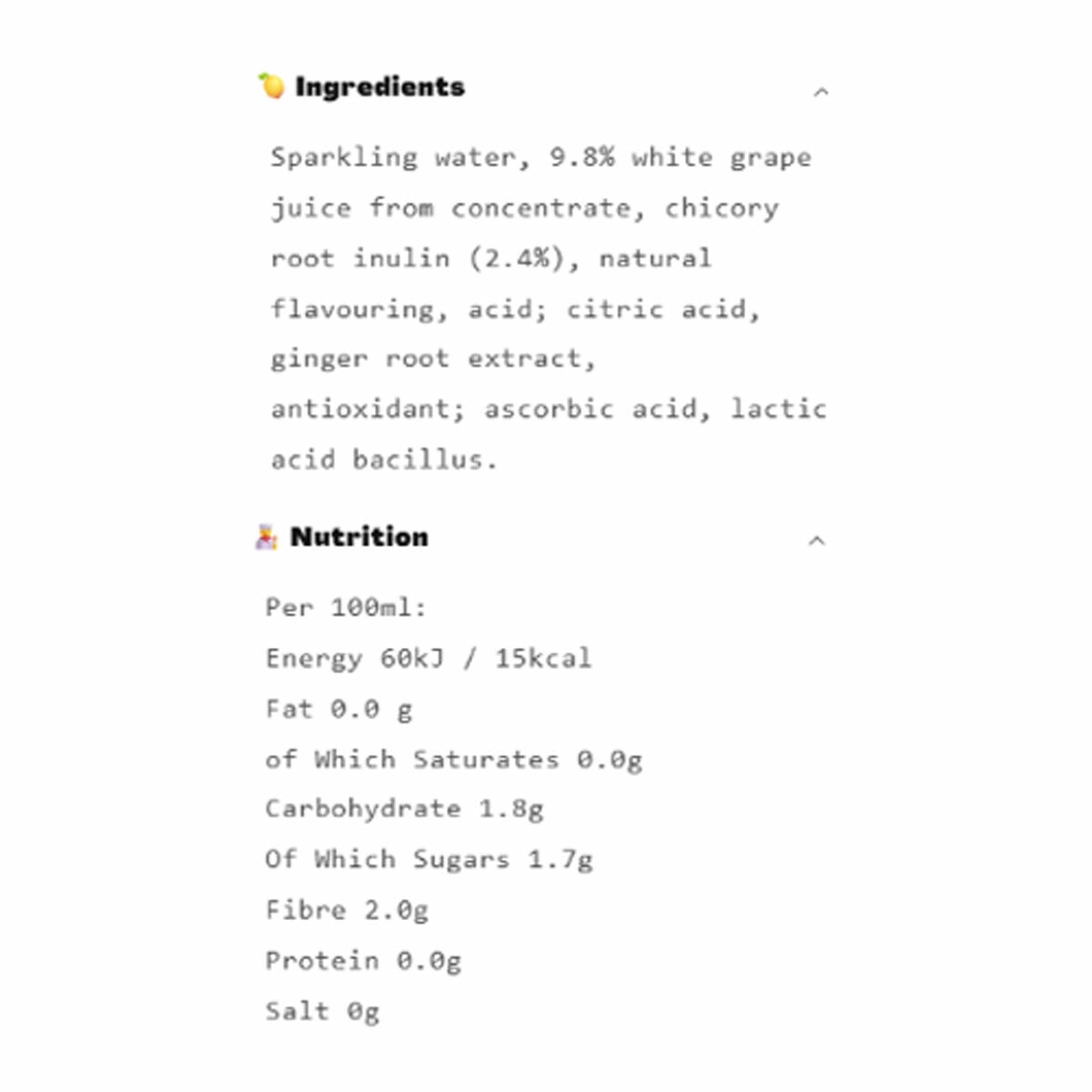 Ingredients

Sparkling water, 9.8% white grape juice from concentrate, chicory root inulin (2.4%), natural flavouring, acid; citric acid, ginger root extract, antioxidant; ascorbic acid, lactic acid bacillus.

Nutrition

Per 100ml:
Energy 60kJ / 15kcal
Fat 0.0 g
of Which Saturates 0.0g
Carbohydrate 1.8g
Of Which Sugars 1.7g
Fibre 2.0g
Protein 0.0g
Salt 0g